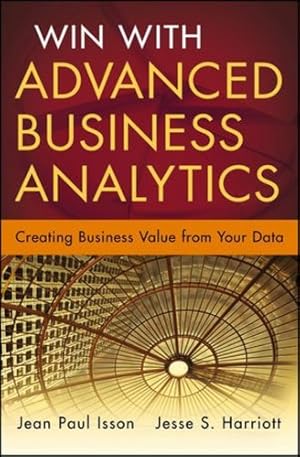 WIN WITH
ADVANCED BUSINESS ANALYTICS

Creating Business Value from Your Data

Jean Paul Isson Jesse S. Harriott